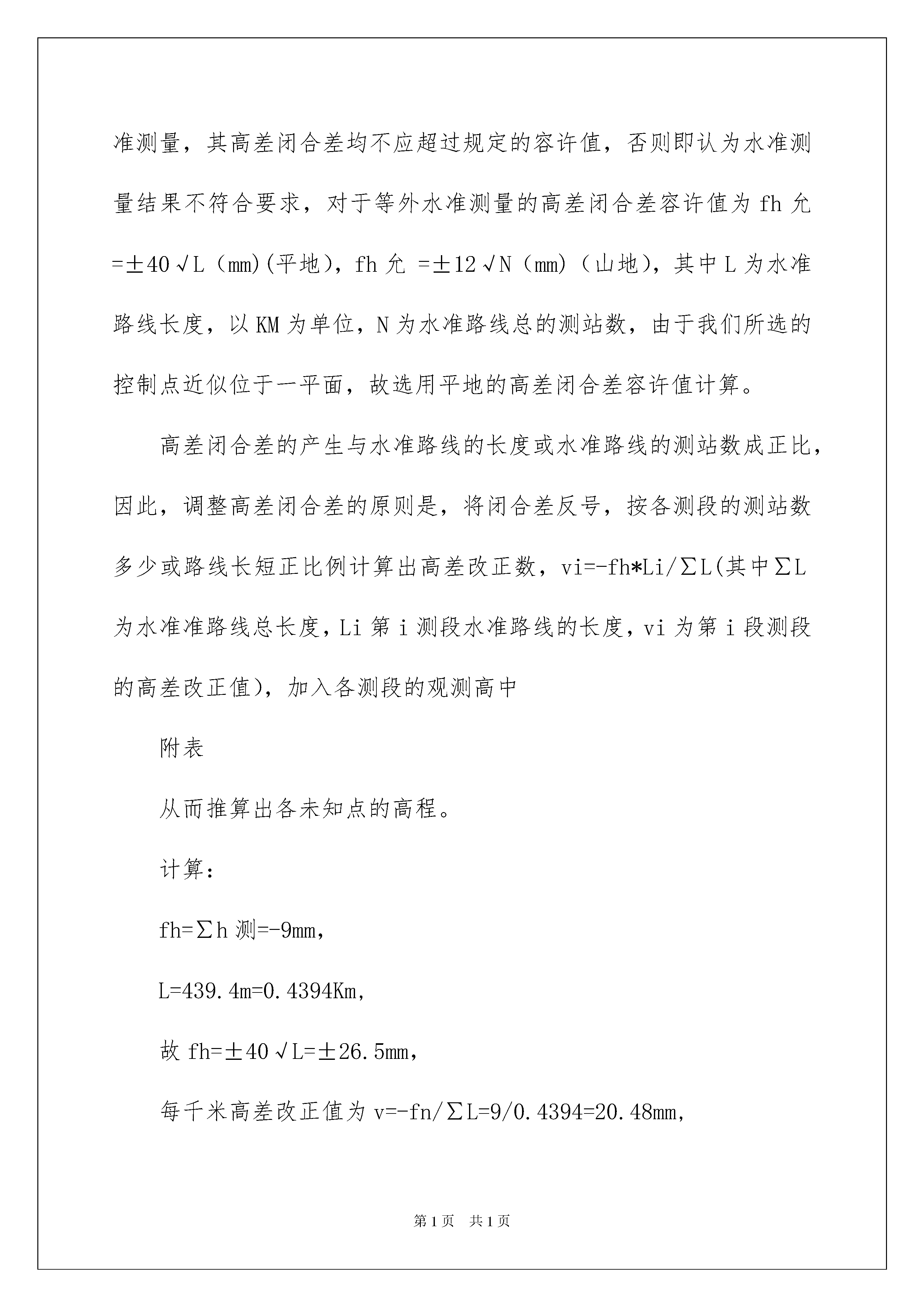 准测量，其高差闭合差均不应超过规定的容许值，否则即认为水准测量结果不符合要求，对于等外水准测量的高差闭合差容许值为 fh 允 =±40√L（mm)(平地)，fh 允 =±12√N（mm)（山地)，其中 L 为水准路线长度，以 KM 为单位，N 为水准路线总的测站数，由于我们所选的控制点近似位于一平面，故选用平地的高差闭合差容许值计算。

高差闭合差的产生与水准路线的长度或水准路线的测站数成正比，因此，调整高差闭合差的原则是，将闭合差反号，按各测段的测站数多少或路线长短正比例计算出高差改正数，vi=-fh*Li/∑L(其中∑L 为水准准路线总长度，Li 第 i 测段水准路线的长度，vi 为第 i 段测段的高差改正值)，加入各测段的观测高中

附表

从而推算出各未知点的高程。

计算：

fh=∑h 测=-9mm，

L=439.4m=0.4394Km，

故 fh=±40√L=±26.5mm，

每千米高差改正值为 v=-fn/∑L=9/0.4394=20.48mm，

第 1 页　共 1 页